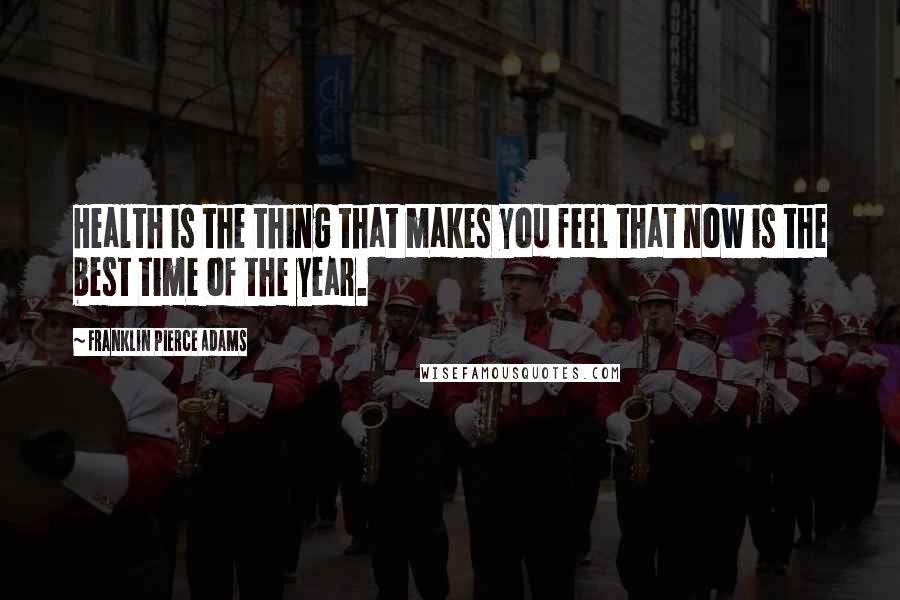 HEALTH IS THE THING THAT MAKES YOU FEEL THAT NOW IS THE BEST TIME OF THE YEAR.

~ FRANKLIN PIERCE ADAMS

WISEFAMOUSQUOTES.COM